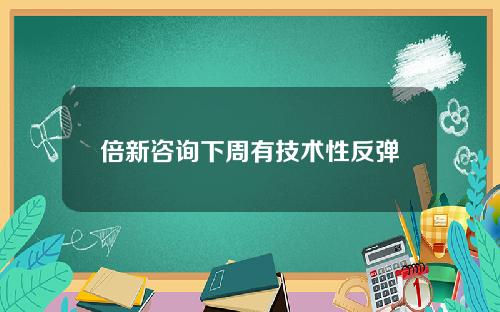 倍新咨询下周有技术性反弹